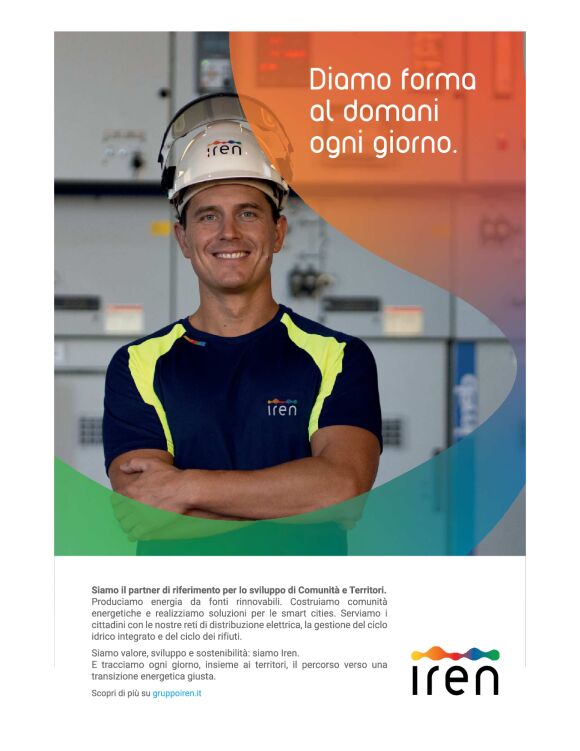 Diamo forma
al domani
ogni giorno.

iren

iren

Siamo il partner di riferimento per lo sviluppo di Comunità e Territori. Produciamo energia da fonti rinnovabili. Costruiamo comunità energetiche e realizziamo soluzioni per le smart cities. Serviamo i cittadini con le nostre reti di distribuzione elettrica, la gestione del ciclo idrico integrato e del ciclo dei rifiuti.

Siamo valore, sviluppo e sostenibilità: siamo Iren.
E tracciamo ogni giorno, insieme ai territori, il percorso verso una transizione energetica giusta.

Scopri di più su gruppoiren.it

iren